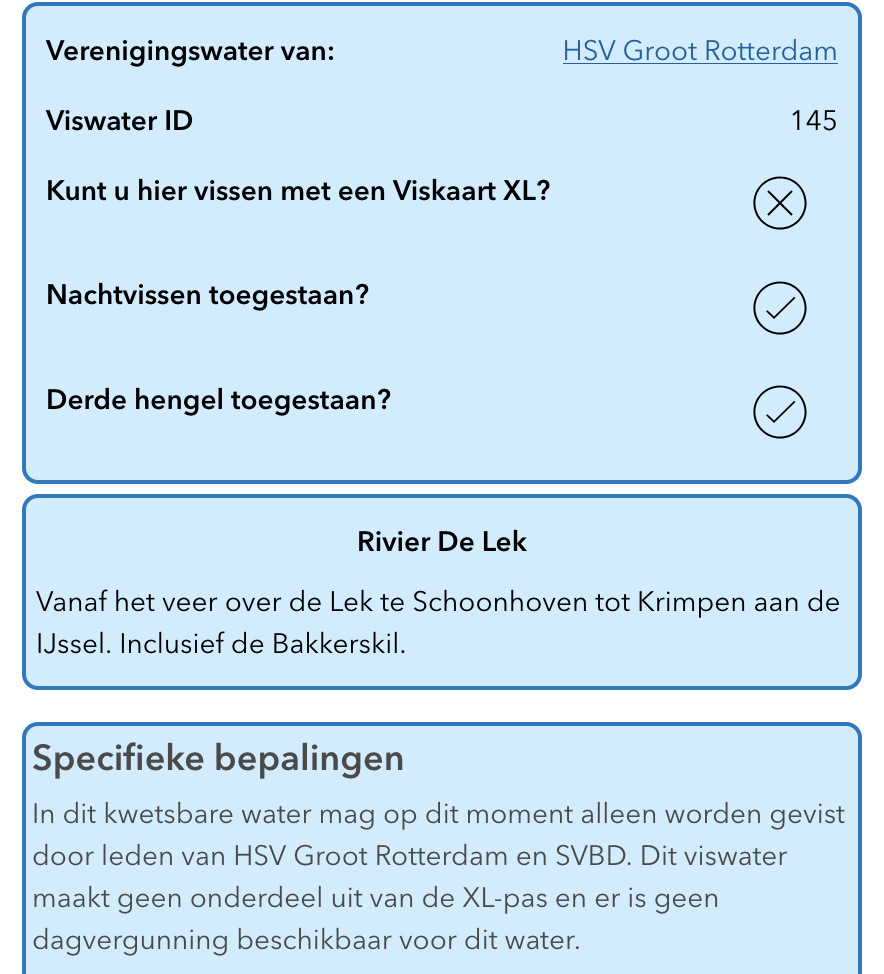 Verenigingswater van: HSV Groot Rotterdam

Viswater ID 145

Kunt u hier vissen met een Viskaart XL?

Nachtvissen toegestaan?

Derde hengel toegestaan?

Rivier De Lek

Vanaf het veer over de Lek te Schoonhoven tot Krimpen aan de IJssel. Inclusief de Bakkerskil.

Specifieke bepalingen

In dit kwetsbare water mag op dit moment alleen worden gevist door leden van HSV Groot Rotterdam en SVBD. Dit viswater maakt geen onderdeel uit van de XL-pas en er is geen dagvergunning beschikbaar voor dit water.